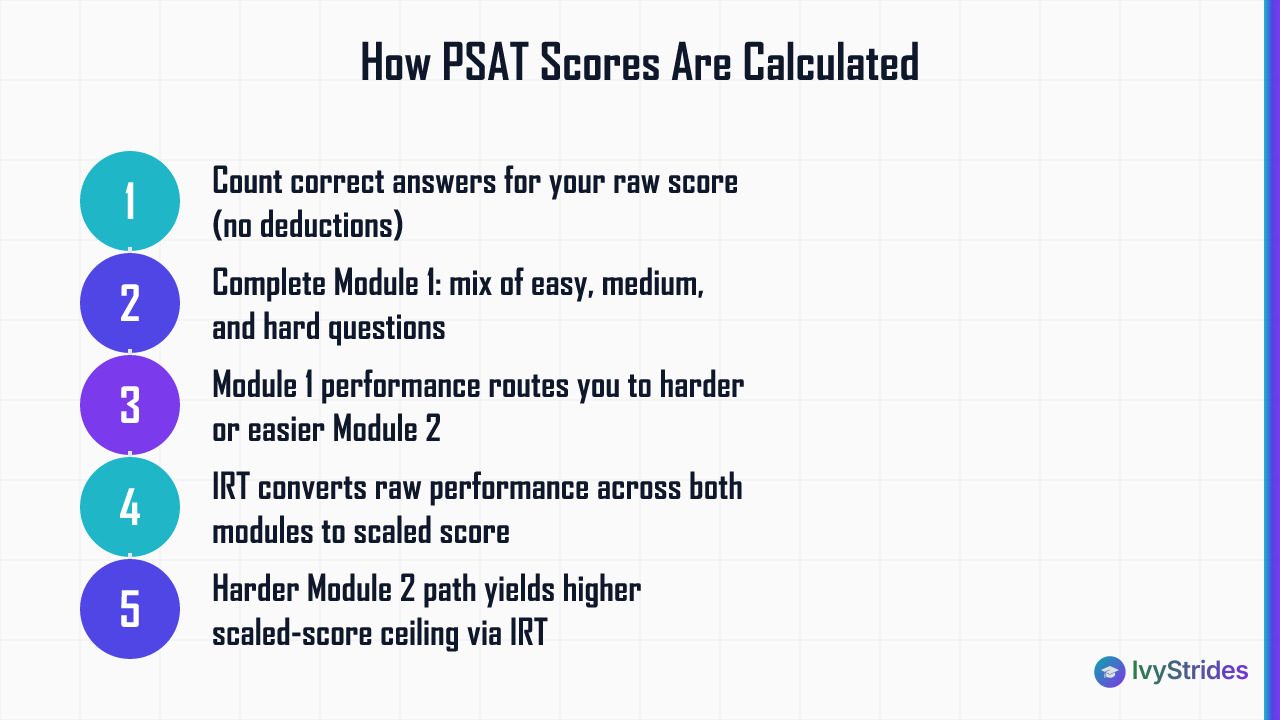 How PSAT Scores Are Calculated

1 Count correct answers for your raw score (no deductions)

2 Complete Module 1: mix of easy, medium, and hard questions

3 Module 1 performance routes you to harder or easier Module 2

4 IRT converts raw performance across both modules to scaled score

5 Harder Module 2 path yields higher scaled-score ceiling via IRT

IvyStrides